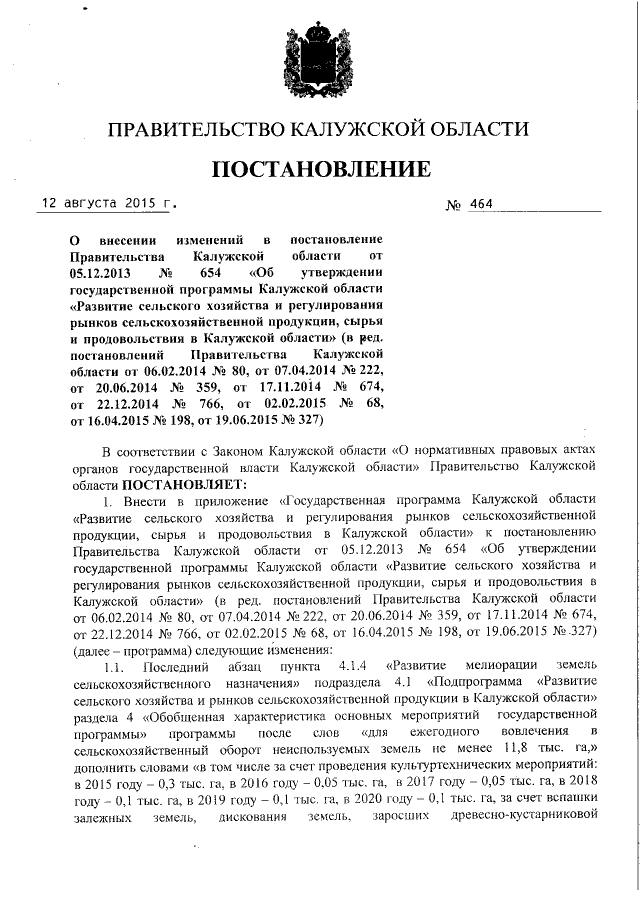 ПРАВИТЕЛЬСТВО КАЛУЖСКОЙ ОБЛАСТИ

ПОСТАНОВЛЕНИЕ

12 августа 2015 г.

№ 464

О внесении изменений в постановление Правительства Калужской области от 05.12.2013 № 654 «Об утверждении государственной программы Калужской области «Развитие сельского хозяйства и регулирования рынков сельскохозяйственной продукции, сырья и продовольствия в Калужской области» (в ред. постановлений Правительства Калужской области от 06.02.2014 № 80, от 07.04.2014 № 222, от 20.06.2014 № 359, от 17.11.2014 № 674, от 22.12.2014 № 766, от 02.02.2015 № 68, от 16.04.2015 № 198, от 19.06.2015 № 327)

В соответствии с Законом Калужской области «О нормативных правовых актах органов государственной власти Калужской области» Правительство Калужской области ПОСТАНОВЛЯЕТ:

1. Внести в приложение «Государственная программа Калужской области «Развитие сельского хозяйства и регулирования рынков сельскохозяйственной продукции, сырья и продовольствия в Калужской области» к постановлению Правительства Калужской области от 05.12.2013 № 654 «Об утверждении государственной программы Калужской области «Развитие сельского хозяйства и регулирования рынков сельскохозяйственной продукции, сырья и продовольствия в Калужской области» (в ред. постановлений Правительства Калужской области от 06.02.2014 № 80, от 07.04.2014 № 222, от 20.06.2014 № 359, от 17.11.2014 № 674, от 22.12.2014 № 766, от 02.02.2015 № 68, от 16.04.2015 № 198, от 19.06.2015 № 327) (далее – программа) следующие изменения:

1.1. Последний абзац пункта 4.1.4 «Развитие мелиорации земель сельскохозяйственного назначения» подраздела 4.1 «Подпрограмма «Развитие сельского хозяйства и рынков сельскохозяйственной продукции в Калужской области» раздела 4 «Обобщенная характеристика основных мероприятий государственной программы» программы после слов «для ежегодного вовлечения в сельскохозяйственный оборот неиспользуемых земель не менее 11,8 тыс. га,» дополнить словами «в том числе за счет проведения культуртехнических мероприятий: в 2015 году – 0,3 тыс. га, в 2016 году – 0,05 тыс. га, в 2017 году – 0,05 тыс. га, в 2018 году – 0,1 тыс. га, в 2019 году – 0,1 тыс. га, в 2020 году – 0,1 тыс. га, за счет вспашки залежных земель, дискования земель, заросших древесно-кустарниковой